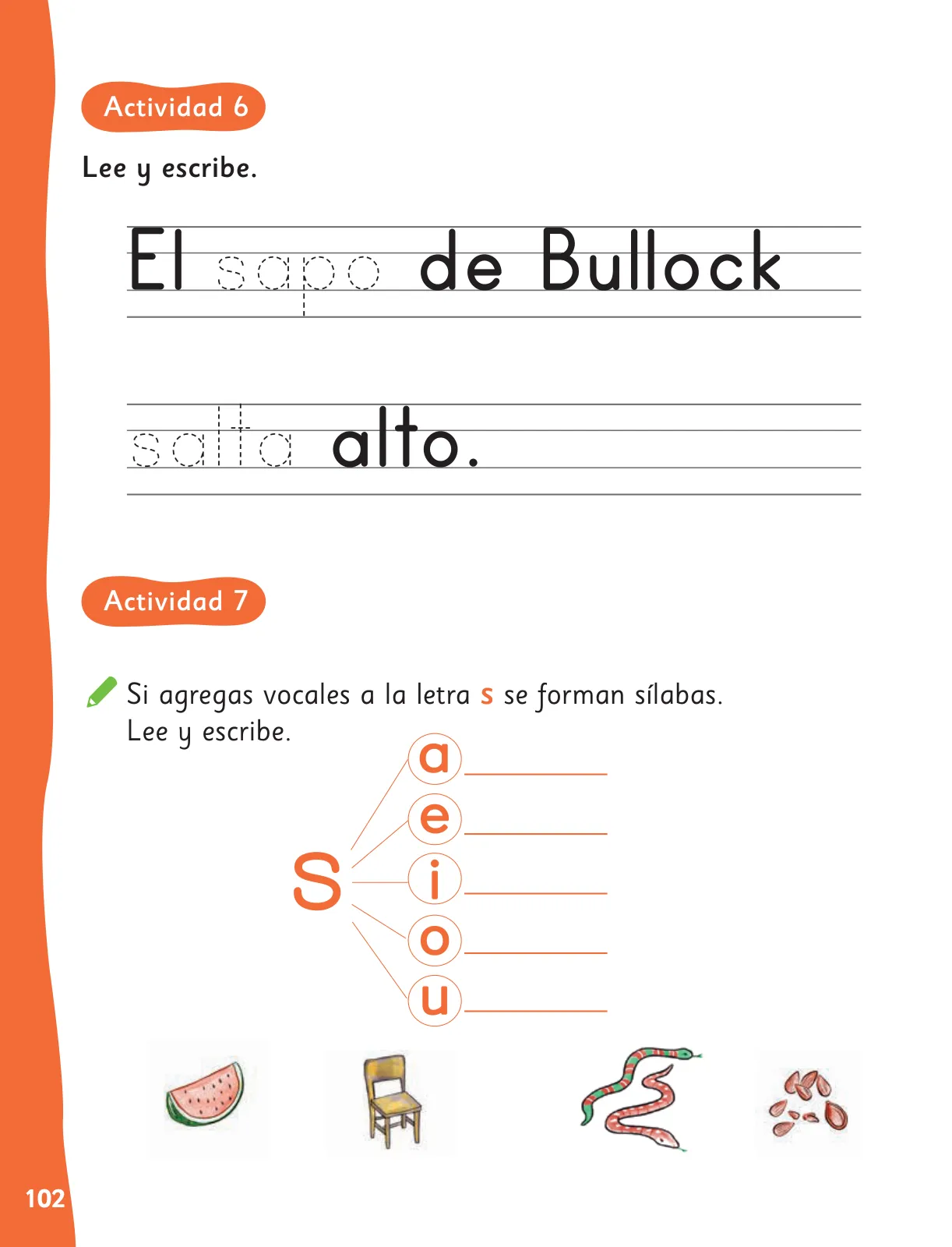 Actividad 6

Lee y escribe.

El sapo de Bullock

salta alto.

Actividad 7

Si agregas vocales a la letra s se forman sílabas.
Lee y escribe.

S

a

e

i

o

u

102